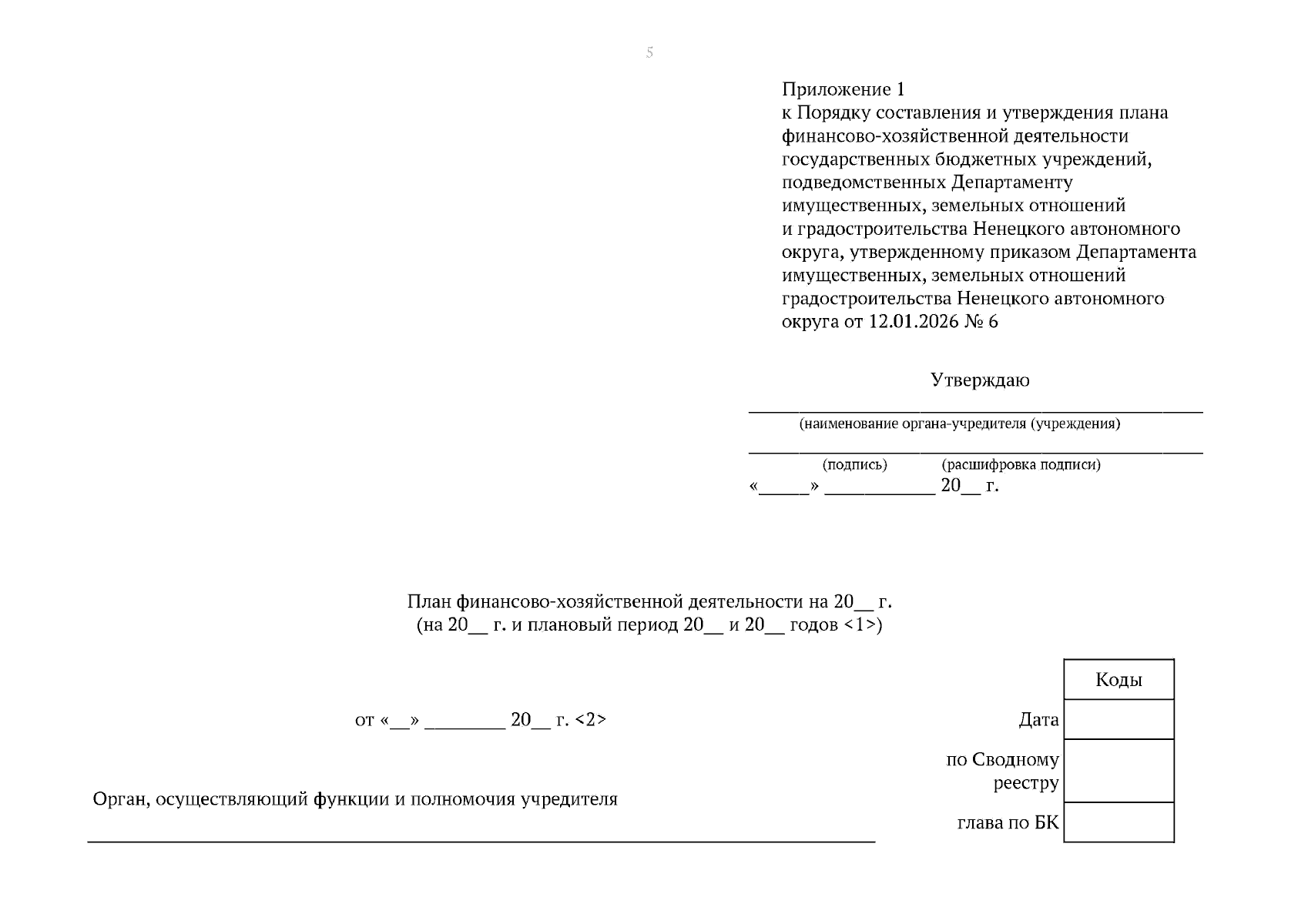 5

Приложение 1
к Порядку составления и утверждения плана финансово-хозяйственной деятельности государственных бюджетных учреждений, подведомственных Департаменту имущественных, земельных отношений и градостроительства Ненецкого автономного округа, утвержденному приказом Департамента имущественных, земельных отношений градостроительства Ненецкого автономного округа от 12.01.2026 № 6

Утверждаю
_______________________________________________
(наименование органа-учредителя (учреждения)
_______________________________________________
(подпись) (расшифровка подписи)
«_____» ___________ 20__ г.

План финансово-хозяйственной деятельности на 20__ г.
(на 20__ г. и плановый период 20__ и 20__ годов <1>)

от «__» ________ 20__ г. <2>

Орган, осуществляющий функции и полномочия учредителя
_______________________________________________

| | Коды |
|---|---|
| Дата | |
| по Сводному реестру | |
| глава по БК | |